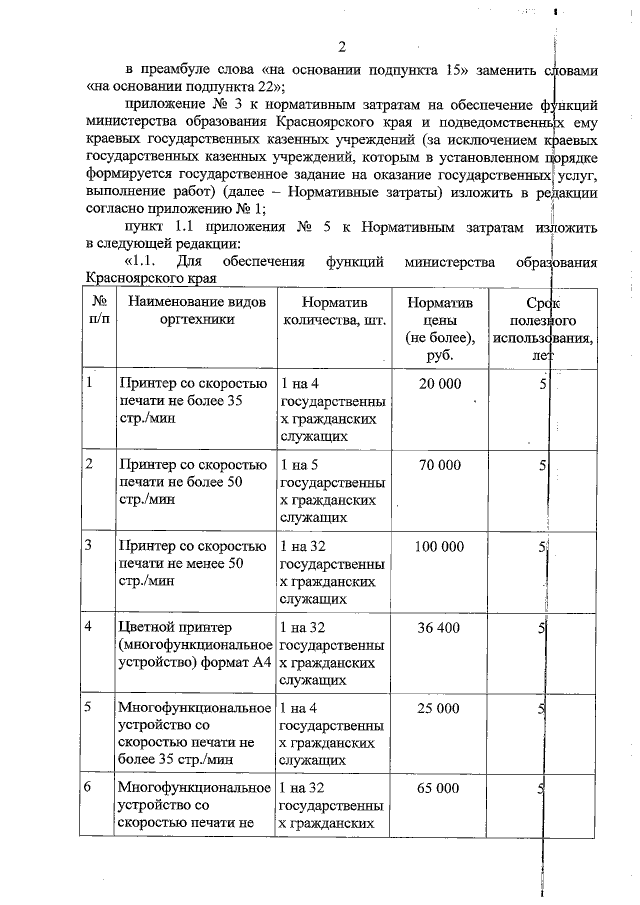 2

в преамбуле слова «на основании подпункта 15» заменить словами «на основании подпункта 22»;

приложение № 3 к нормативным затратам на обеспечение функций министерства образования Красноярского края и подведомственных ему краевых государственных казенных учреждений (за исключением краевых государственных казенных учреждений, которым в установленном порядке формируется государственное задание на оказание государственных услуг, выполнение работ) (далее – Нормативные затраты) изложить в редакции согласно приложению № 1;

пункт 1.1 приложения № 5 к Нормативным затратам изложить в следующей редакции:

«1.1. Для обеспечения функций министерства образования Красноярского края

| № п/п | Наименование видов оргтехники | Норматив количества, шт. | Норматив цены (не более), руб. | Срок полезного использования, лет |
|---|---|---|---|---|
| 1 | Принтер со скоростью печати не более 35 стр./мин | 1 на 4 государственных гражданских служащих | 20 000 | 5 |
| 2 | Принтер со скоростью печати не более 50 стр./мин | 1 на 5 государственных гражданских служащих | 70 000 | 5 |
| 3 | Принтер со скоростью печати не менее 50 стр./мин | 1 на 32 государственных гражданских служащих | 100 000 | 5 |
| 4 | Цветной принтер (многофункциональное устройство) формат А4 | 1 на 32 государственных гражданских служащих | 36 400 | 5 |
| 5 | Многофункциональное устройство со скоростью печати не более 35 стр./мин | 1 на 4 государственных гражданских служащих | 25 000 | 5 |
| 6 | Многофункциональное устройство со скоростью печати не | 1 на 32 государственных гражданских | 65 000 | 5 |